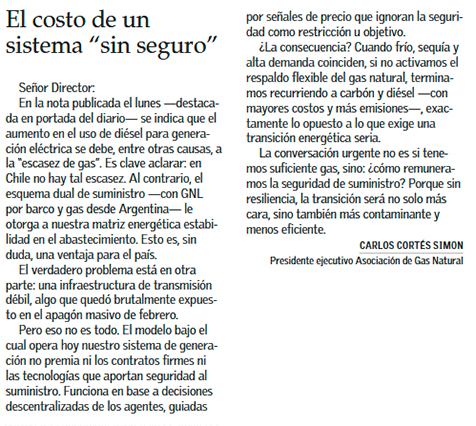 El costo de un sistema “sin seguro”

Señor Director:

En la nota publicada el lunes —destacada en portada del diario— se indica que el aumento en el uso de diésel para generación eléctrica se debe, entre otras causas, a la "escasez de gas". Es clave aclarar: en Chile no hay tal escasez. Al contrario, el esquema dual de suministro —con GNL por barco y gas desde Argentina— le otorga a nuestra matriz energética estabilidad en el abastecimiento. Esto es, sin duda, una ventaja para el país.

El verdadero problema está en otra parte: una infraestructura de transmisión débil, algo que quedó brutalmente expuesto en el apagón masivo de febrero.

Pero eso no es todo. El modelo bajo el cual opera hoy nuestro sistema de generación no premia ni los contratos firmes ni las tecnologías que aportan seguridad al suministro. Funciona en base a decisiones descentralizadas de los agentes, guiadas por señales de precio que ignoran la seguridad como restricción u objetivo.

¿La consecuencia? Cuando frío, sequía y alta demanda coinciden, si no activamos el respaldo flexible del gas natural, terminamos recurriendo a carbón y diésel —con mayores costos y más emisiones—, exactamente lo opuesto a lo que exige una transición energética seria.

La conversación urgente no es si tenemos suficiente gas, sino: ¿cómo remuneramos la seguridad de suministro? Porque sin resiliencia, la transición será no solo más cara, sino también más contaminante y menos eficiente.

CARLOS CORTÉS SIMON
Presidente ejecutivo Asociación de Gas Natural